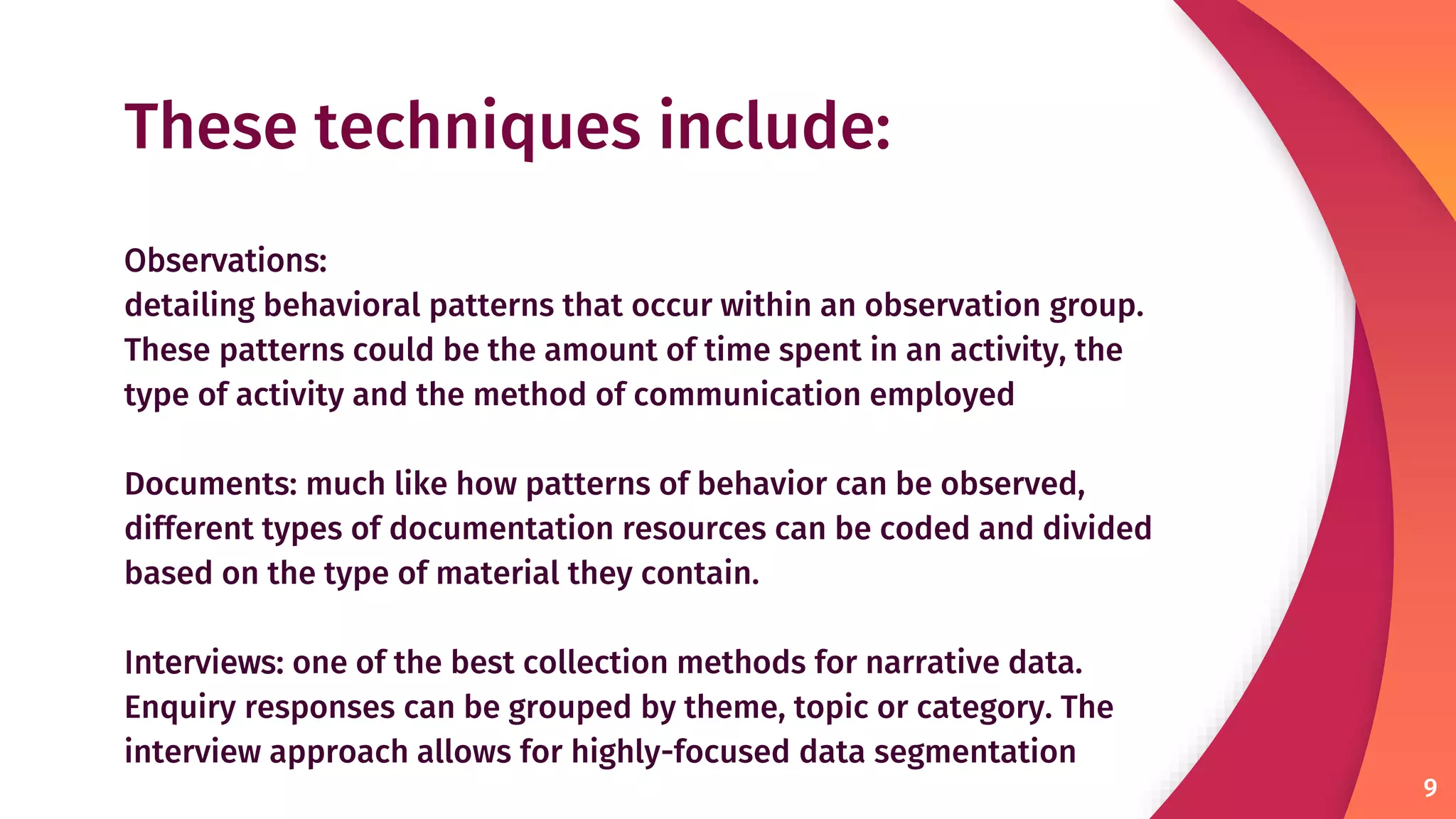 These techniques include:

Observations:
detailing behavioral patterns that occur within an observation group. These patterns could be the amount of time spent in an activity, the type of activity and the method of communication employed

Documents: much like how patterns of behavior can be observed, different types of documentation resources can be coded and divided based on the type of material they contain.

Interviews: one of the best collection methods for narrative data. Enquiry responses can be grouped by theme, topic or category. The interview approach allows for highly-focused data segmentation

9